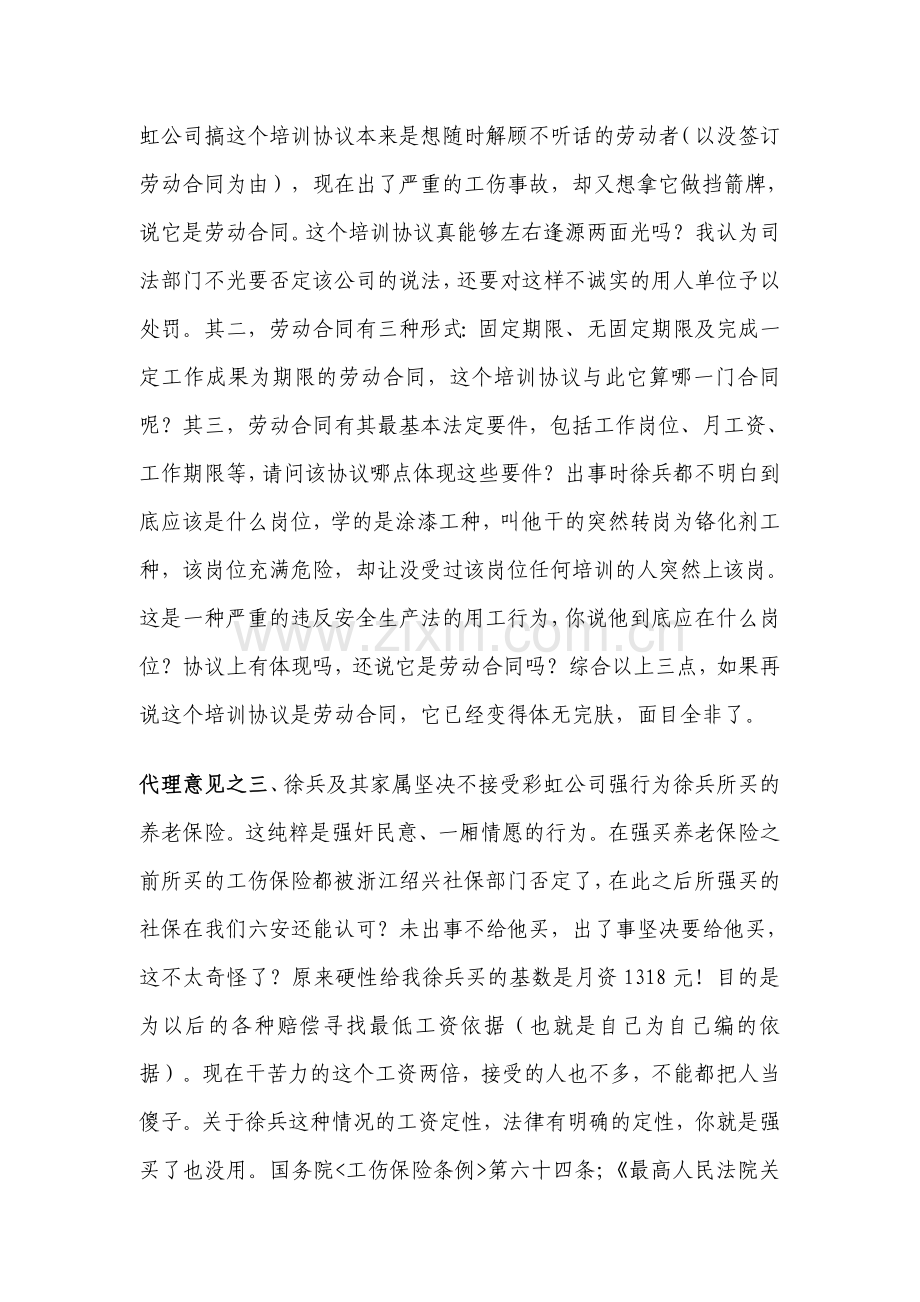 虹公司搞这个培训协议本来是想随时解顾不听话的劳动者（以没签订劳动合同为由），现在出了严重的工伤事故，却又想拿它做挡箭牌，说它是劳动合同。这个培训协议真能够左右逢源两面光吗？我认为司法部门不光要否定该公司的说法，还要对这样不诚实的用人单位予以处罚。其二，劳动合同有三种形式：固定期限、无固定期限及完成一定工作成果为期限的劳动合同，这个培训协议与此它算哪一门合同呢？其三，劳动合同有其最基本法定要件，包括工作岗位、月工资、工作期限等，请问该协议哪点体现这些要件？出事时徐兵都不明白到底应该是什么岗位，学的是涂漆工种，叫他干的突然转岗为铬化剂工种，该岗位充满危险，却让没受过该岗位任何培训的人突然上该岗。这是一种严重的违反安全生产法的用工行为，你说他到底应在什么岗位？协议上有体现吗，还说它是劳动合同吗？综合以上三点，如果再说这个培训协议是劳动合同，它已经变得体无完肤，面目全非了。

代理意见之三、徐兵及其家属坚决不接受彩虹公司强行为徐兵所买的养老保险。这纯粹是强奸民意、一厢情愿的行为。在强买养老保险之前所买的工伤保险都被浙江绍兴社保部门否定了，在此之后所强买的社保在我们六安还能认可？未出事不给他买，出了事坚决要给他买，这不太奇怪了？原来硬性给我徐兵买的基数是月资1318元！目的是为以后的各种赔偿寻找最低工资依据（也就是自己为自己编的依据）。现在干苦力的这个工资两倍，接受的人也不多，不能都把人当傻子。关于徐兵这种情况的工资定性，法律有明确的定性，你就是强买了也没用。国务院<工伤保险条例>第六十四条；《最高人民法院关

www.zixin.com.cn